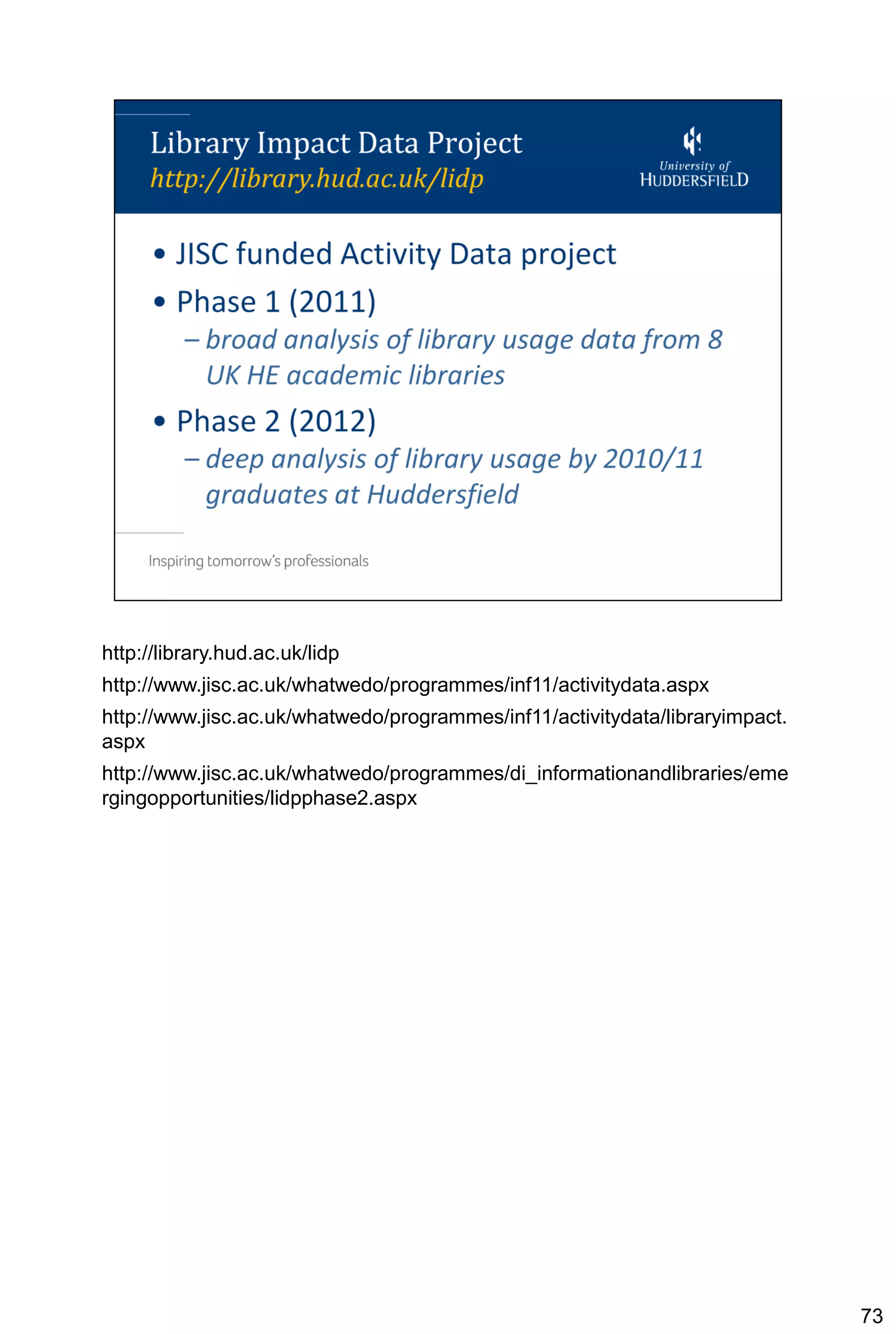 Library Impact Data Project
http://library.hud.ac.uk/lidp

University of HUDDERSFIELD

• JISC funded Activity Data project
• Phase 1 (2011)
– broad analysis of library usage data from 8 UK HE academic libraries
• Phase 2 (2012)
– deep analysis of library usage by 2010/11 graduates at Huddersfield

Inspiring tomorrow's professionals

http://library.hud.ac.uk/lidp

http://www.jisc.ac.uk/whatwedo/programmes/inf11/activitydata.aspx

http://www.jisc.ac.uk/whatwedo/programmes/inf11/activitydata/libraryimpact.aspx

http://www.jisc.ac.uk/whatwedo/programmes/di_informationandlibraries/emergingopportunities/lidpphase2.aspx

73